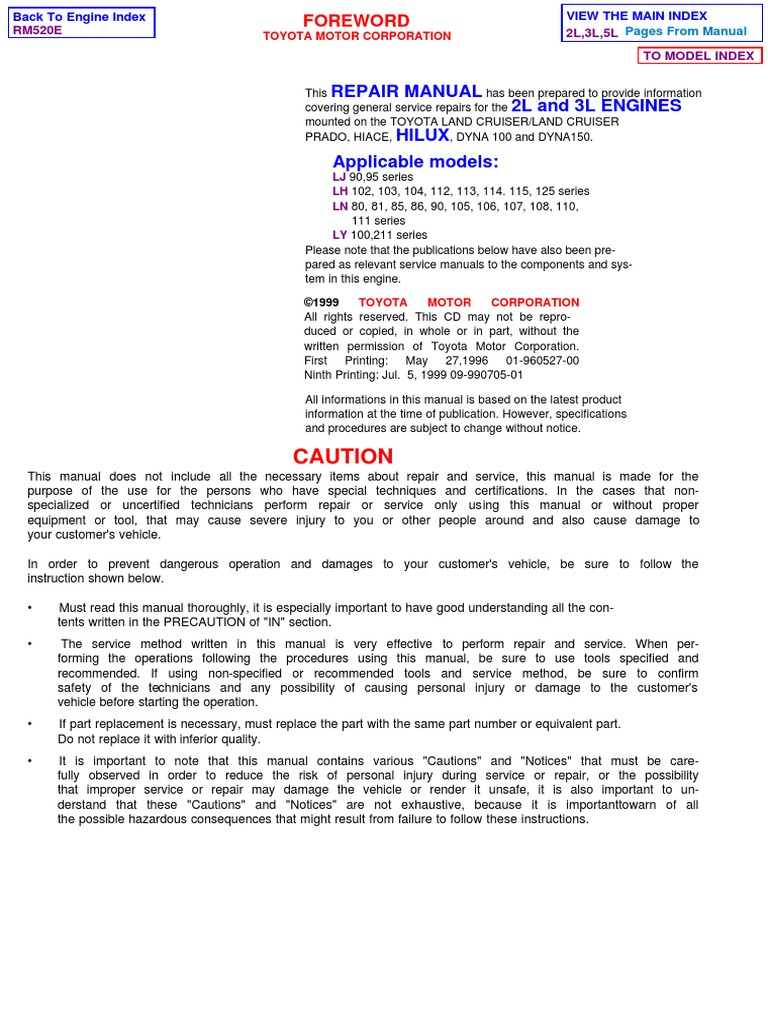 Back To Engine Index
RM520E

FOREWORD
TOYOTA MOTOR CORPORATION

VIEW THE MAIN INDEX
2L,3L,5L Pages From Manual

TO MODEL INDEX

This REPAIR MANUAL has been prepared to provide information covering general service repairs for the 2L and 3L ENGINES mounted on the TOYOTA LAND CRUISER/LAND CRUISER PRADO, HIACE, HILUX, DYNA 100 and DYNA150.

Applicable models:
LJ 90,95 series
LH 102, 103, 104, 112, 113, 114. 115, 125 series
LN 80, 81, 85, 86, 90, 105, 106, 107, 108, 110, 111 series
LY 100,211 series
Please note that the publications below have also been prepared as relevant service manuals to the components and system in this engine.

©1999 TOYOTA MOTOR CORPORATION
All rights reserved. This CD may not be reproduced or copied, in whole or in part, without the written permission of Toyota Motor Corporation.
First Printing: May 27,1996 01-960527-00
Ninth Printing: Jul. 5, 1999 09-990705-01

All informations in this manual is based on the latest product information at the time of publication. However, specifications and procedures are subject to change without notice.

CAUTION

This manual does not include all the necessary items about repair and service, this manual is made for the purpose of the use for the persons who have special techniques and certifications. In the cases that non-specialized or uncertified technicians perform repair or service only using this manual or without proper equipment or tool, that may cause severe injury to you or other people around and also cause damage to your customer's vehicle.

In order to prevent dangerous operation and damages to your customer's vehicle, be sure to follow the instruction shown below.

• Must read this manual thoroughly, it is especially important to have good understanding all the contents written in the PRECAUTION of "IN" section.

• The service method written in this manual is very effective to perform repair and service. When performing the operations following the procedures using this manual, be sure to use tools specified and recommended. If using non-specified or recommended tools and service method, be sure to confirm safety of the technicians and any possibility of causing personal injury or damage to the customer's vehicle before starting the operation.

• If part replacement is necessary, must replace the part with the same part number or equivalent part. Do not replace it with inferior quality.

• It is important to note that this manual contains various "Cautions" and "Notices" that must be carefully observed in order to reduce the risk of personal injury during service or repair, or the possibility that improper service or repair may damage the vehicle or render it unsafe, it is also important to understand that these "Cautions" and "Notices" are not exhaustive, because it is importanttowarn of all the possible hazardous consequences that might result from failure to follow these instructions.